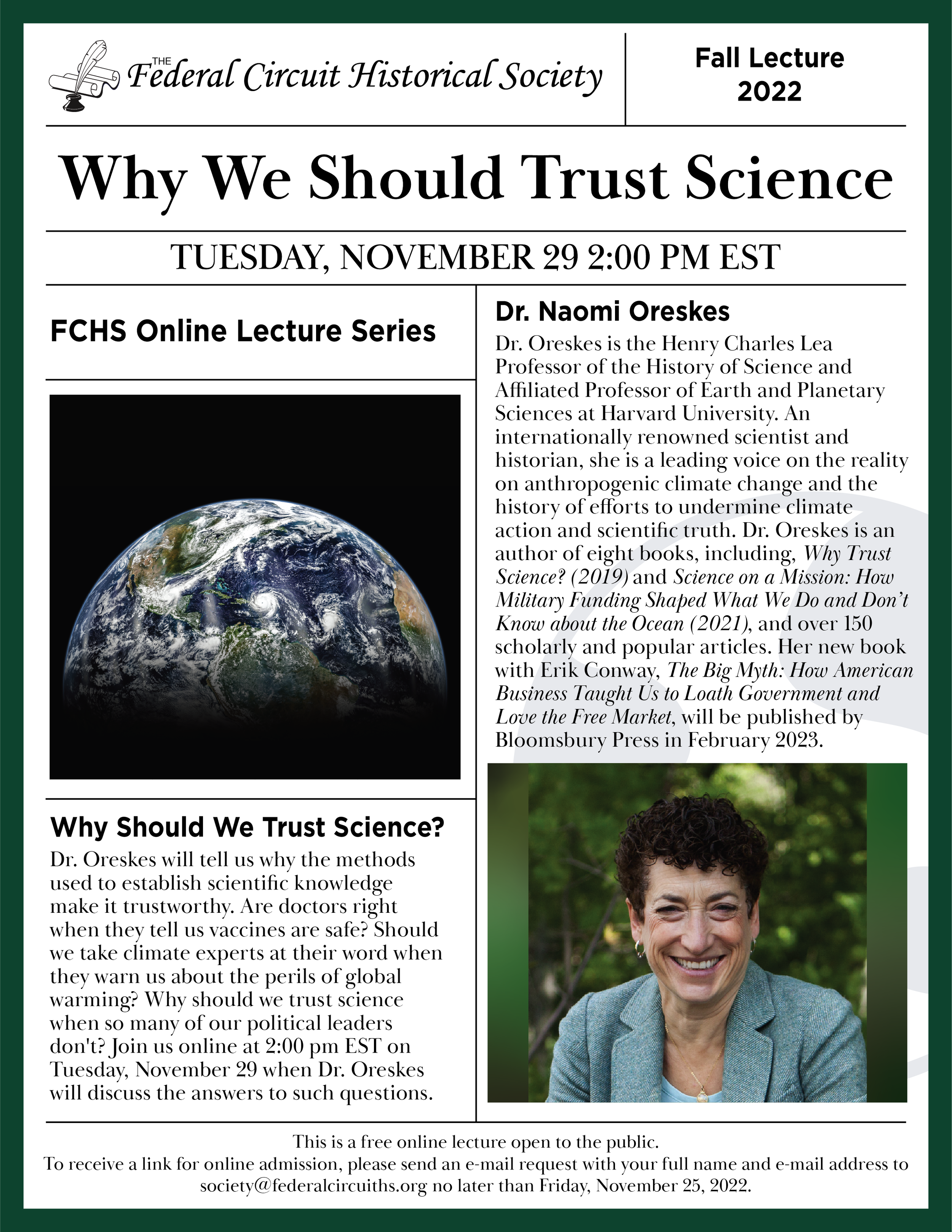 THE Federal Circuit Historical Society

Fall Lecture 2022

Why We Should Trust Science

TUESDAY, NOVEMBER 29 2:00 PM EST

FCHS Online Lecture Series

Why Should We Trust Science?

Dr. Oreskes will tell us why the methods used to establish scientific knowledge make it trustworthy. Are doctors right when they tell us vaccines are safe? Should we take climate experts at their word when they warn us about the perils of global warming? Why should we trust science when so many of our political leaders don't? Join us online at 2:00 pm EST on Tuesday, November 29 when Dr. Oreskes will discuss the answers to such questions.

Dr. Naomi Oreskes

Dr. Oreskes is the Henry Charles Lea Professor of the History of Science and Affiliated Professor of Earth and Planetary Sciences at Harvard University. An internationally renowned scientist and historian, she is a leading voice on the reality on anthropogenic climate change and the history of efforts to undermine climate action and scientific truth. Dr. Oreskes is an author of eight books, including, Why Trust Science? (2019) and Science on a Mission: How Military Funding Shaped What We Do and Don't Know about the Ocean (2021), and over 150 scholarly and popular articles. Her new book with Erik Conway, The Big Myth: How American Business Taught Us to Loath Government and Love the Free Market, will be published by Bloomsbury Press in February 2023.

This is a free online lecture open to the public.
To receive a link for online admission, please send an e-mail request with your full name and e-mail address to society@federalcircuiths.org no later than Friday, November 25, 2022.